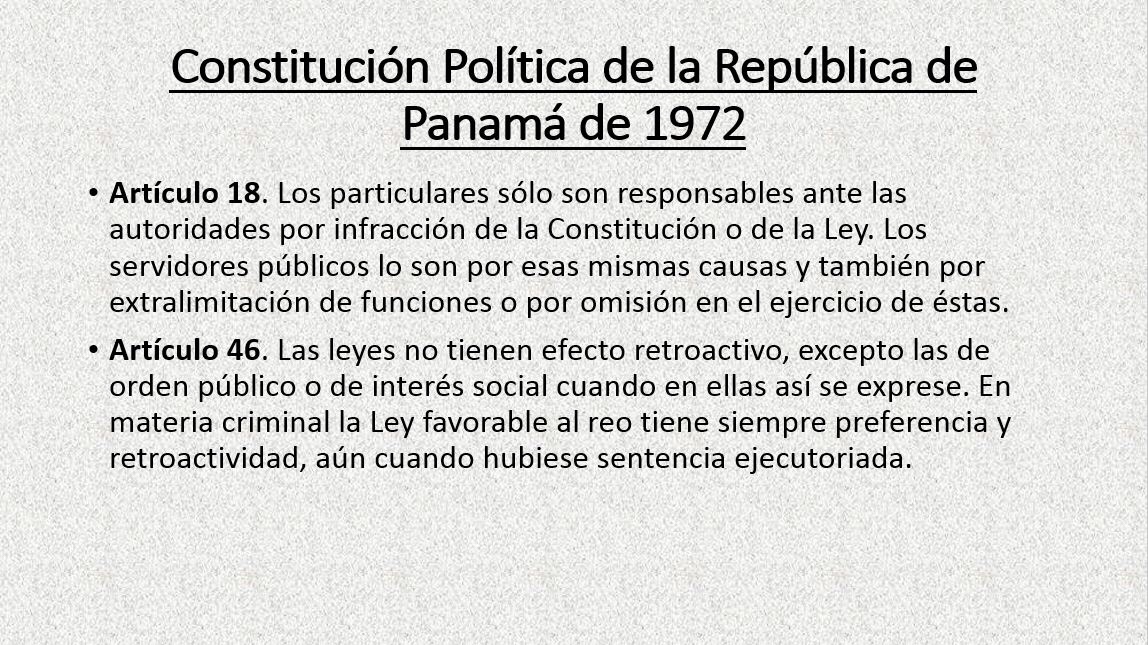 Constitución Política de la República de Panamá de 1972

• Artículo 18. Los particulares sólo son responsables ante las autoridades por infracción de la Constitución o de la Ley. Los servidores públicos lo son por esas mismas causas y también por extralimitación de funciones o por omisión en el ejercicio de éstas.

• Artículo 46. Las leyes no tienen efecto retroactivo, excepto las de orden público o de interés social cuando en ellas así se exprese. En materia criminal la Ley favorable al reo tiene siempre preferencia y retroactividad, aún cuando hubiese sentencia ejecutoriada.